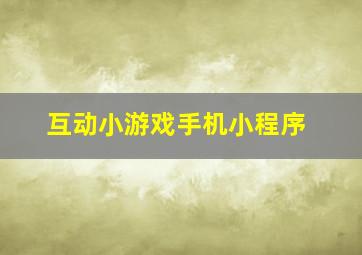 互动小游戏手机小程序